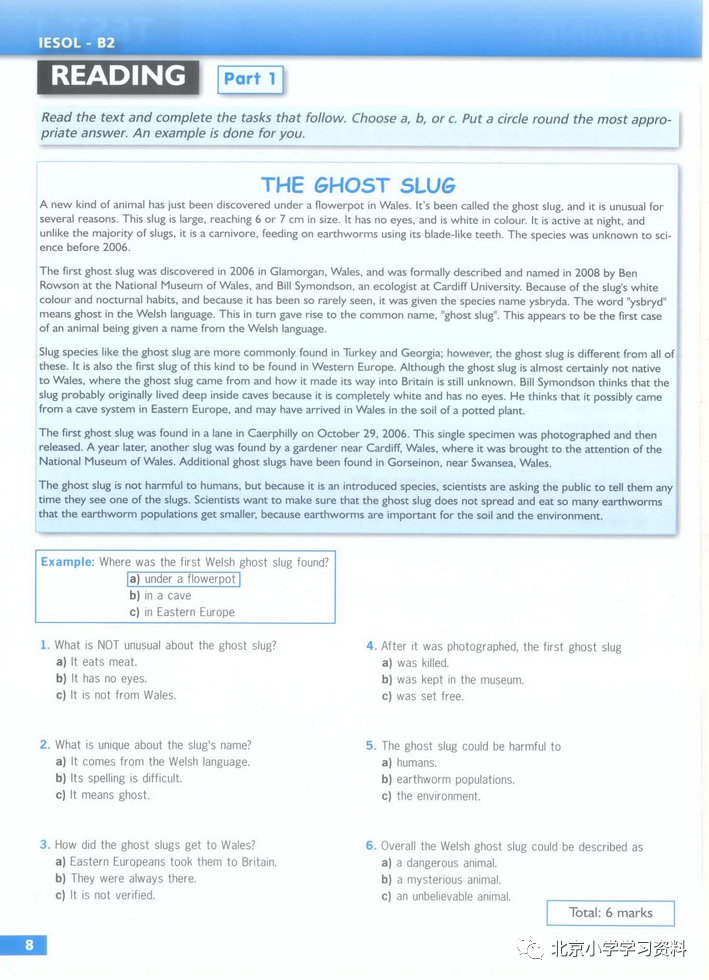 IESOL - B2

READING Part 1

Read the text and complete the tasks that follow. Choose a, b, or c. Put a circle round the most appropriate answer. An example is done for you.

THE GHOST SLUG

A new kind of animal has just been discovered under a flowerpot in Wales. It's been called the ghost slug, and it is unusual for several reasons. This slug is large, reaching 6 or 7 cm in size. It has no eyes, and is white in colour. It is active at night, and unlike the majority of slugs, it is a carnivore, feeding on earthworms using its blade-like teeth. The species was unknown to science before 2006.

The first ghost slug was discovered in 2006 in Glamorgan, Wales, and was formally described and named in 2008 by Ben Rowson at the National Museum of Wales, and Bill Symondson, an ecologist at Cardiff University. Because of the slug's white colour and nocturnal habits, and because it has been so rarely seen, it was given the species name ysbryda. The word "ysbryd" means ghost in the Welsh language. This in turn gave rise to the common name, "ghost slug". This appears to be the first case of an animal being given a name from the Welsh language.

Slug species like the ghost slug are more commonly found in Turkey and Georgia; however, the ghost slug is different from all of these. It is also the first slug of this kind to be found in Western Europe. Although the ghost slug is almost certainly not native to Wales, where the ghost slug came from and how it made its way into Britain is still unknown. Bill Symondson thinks that the slug probably originally lived deep inside caves because it is completely white and has no eyes. He thinks that it possibly came from a cave system in Eastern Europe, and may have arrived in Wales in the soil of a potted plant.

The first ghost slug was found in a lane in Caerphilly on October 29, 2006. This single specimen was photographed and then released. A year later, another slug was found by a gardener near Cardiff, Wales, where it was brought to the attention of the National Museum of Wales. Additional ghost slugs have been found in Gorseinon, near Swansea, Wales.

The ghost slug is not harmful to humans, but because it is an introduced species, scientists are asking the public to tell them any time they see one of the slugs. Scientists want to make sure that the ghost slug does not spread and eat so many earthworms that the earthworm populations get smaller, because earthworms are important for the soil and the environment.

Example: Where was the first Welsh ghost slug found?
a) under a flowerpot
b) in a cave
c) in Eastern Europe

1. What is NOT unusual about the ghost slug?
a) It eats meat.
b) It has no eyes.
c) It is not from Wales.

2. What is unique about the slug's name?
a) It comes from the Welsh language.
b) Its spelling is difficult.
c) It means ghost.

3. How did the ghost slugs get to Wales?
a) Eastern Europeans took them to Britain.
b) They were always there.
c) It is not verified.

4. After it was photographed, the first ghost slug
a) was killed.
b) was kept in the museum.
c) was set free.

5. The ghost slug could be harmful to
a) humans.
b) earthworm populations.
c) the environment.

6. Overall the Welsh ghost slug could be described as
a) a dangerous animal.
b) a mysterious animal.
c) an unbelievable animal.

Total: 6 marks

8

北京小学学习资料